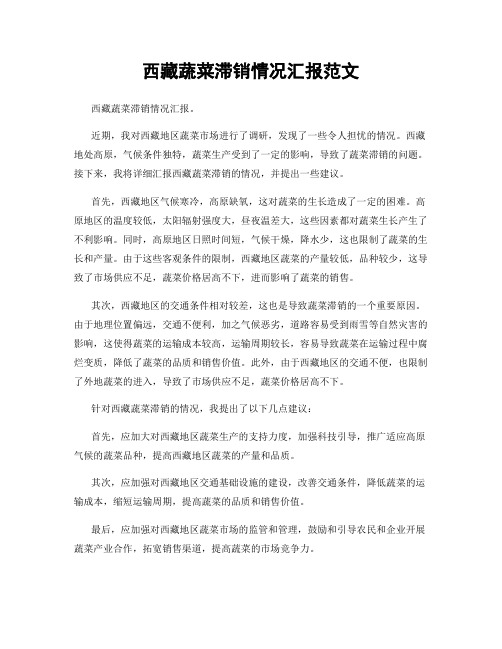 西藏蔬菜滞销情况汇报范文

西藏蔬菜滞销情况汇报。

近期，我对西藏地区蔬菜市场进行了调研，发现了一些令人担忧的情况。西藏地处高原，气候条件独特，蔬菜生产受到了一定的影响，导致了蔬菜滞销的问题。接下来，我将详细汇报西藏蔬菜滞销的情况，并提出一些建议。

首先，西藏地区气候寒冷，高原缺氧，这对蔬菜的生长造成了一定的困难。高原地区的温度较低，太阳辐射强度大，昼夜温差大，这些因素都对蔬菜生长产生了不利影响。同时，高原地区日照时间短，气候干燥，降水少，这也限制了蔬菜的生长和产量。由于这些客观条件的限制，西藏地区蔬菜的产量较低，品种较少，这导致了市场供应不足，蔬菜价格居高不下，进而影响了蔬菜的销售。

其次，西藏地区的交通条件相对较差，这也是导致蔬菜滞销的一个重要原因。由于地理位置偏远，交通不便利，加之气候恶劣，道路容易受到雨雪等自然灾害的影响，这使得蔬菜的运输成本较高，运输周期较长，容易导致蔬菜在运输过程中腐烂变质，降低了蔬菜的品质和销售价值。此外，由于西藏地区的交通不便，也限制了外地蔬菜的进入，导致了市场供应不足，蔬菜价格居高不下。

针对西藏蔬菜滞销的情况，我提出了以下几点建议：

首先，应加大对西藏地区蔬菜生产的支持力度，加强科技引导，推广适应高原气候的蔬菜品种，提高西藏地区蔬菜的产量和品质。

其次，应加强对西藏地区交通基础设施的建设，改善交通条件，降低蔬菜的运输成本，缩短运输周期，提高蔬菜的品质和销售价值。

最后，应加强对西藏地区蔬菜市场的监管和管理，鼓励和引导农民和企业开展蔬菜产业合作，拓宽销售渠道，提高蔬菜的市场竞争力。